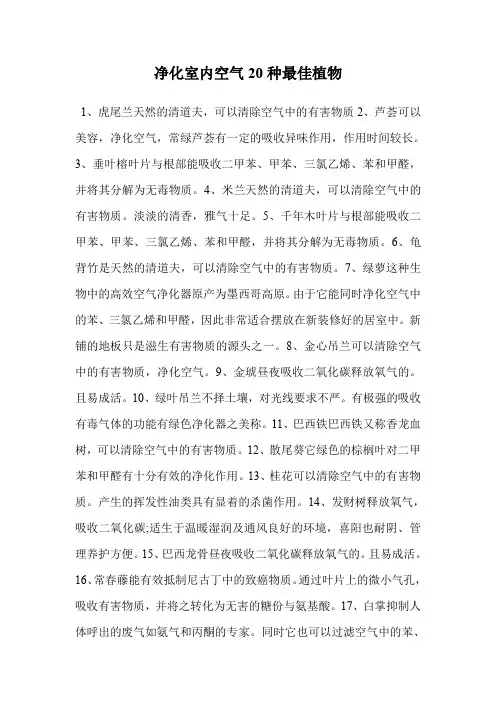 净化室内空气 20 种最佳植物

1、虎尾兰天然的清道夫，可以清除空气中的有害物质 2、芦荟可以美容，净化空气，常绿芦荟有一定的吸收异味作用，作用时间较长。3、垂叶榕叶片与根部能吸收二甲苯、甲苯、三氯乙烯、苯和甲醛，并将其分解为无毒物质。4、米兰天然的清道夫，可以清除空气中的有害物质。淡淡的清香，雅气十足。5、千年木叶片与根部能吸收二甲苯、甲苯、三氯乙烯、苯和甲醛，并将其分解为无毒物质。6、龟背竹是天然的清道夫，可以清除空气中的有害物质。7、绿萝这种生物中的高效空气净化器原产为墨西哥高原。由于它能同时净化空气中的苯、三氯乙烯和甲醛，因此非常适合摆放在新装修好的居室中。新铺的地板只是滋生有害物质的源头之一。8、金心吊兰可以清除空气中的有害物质，净化空气。9、金琥昼夜吸收二氧化碳释放氧气的。且易成活。10、绿叶吊兰不择土壤，对光线要求不严。有极强的吸收有毒气体的功能有绿色净化器之美称。11、巴西铁巴西铁又称香龙血树，可以清除空气中的有害物质。12、散尾葵它绿色的棕榈叶对二甲苯和甲醛有十分有效的净化作用。13、桂花可以清除空气中的有害物质。产生的挥发性油类具有显着的杀菌作用。14、发财树释放氧气，吸收二氧化碳;适生于温暖湿润及通风良好的环境，喜阳也耐阴、管理养护方便。15、巴西龙骨昼夜吸收二氧化碳释放氧气的。且易成活。16、常春藤能有效抵制尼古丁中的致癌物质。通过叶片上的微小气孔，吸收有害物质，并将之转化为无害的糖份与氨基酸。17、白掌抑制人体呼出的废气如氨气和丙酮的专家。同时它也可以过滤空气中的苯、